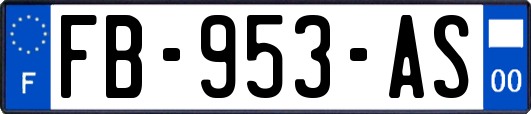 F

FB-953-AS

00